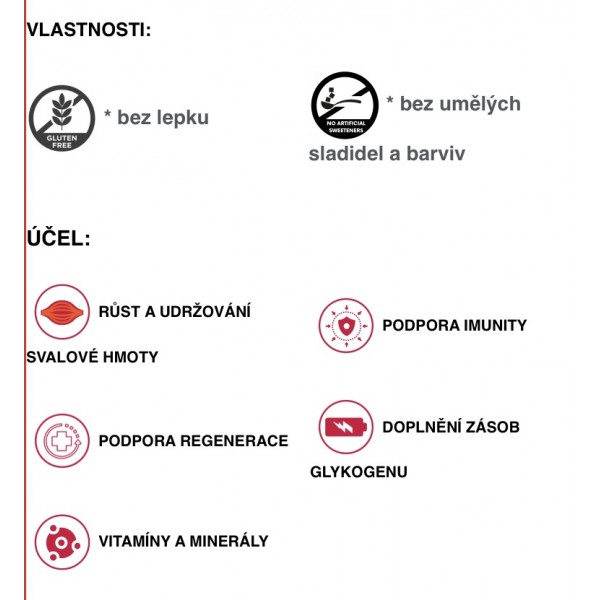 VLASTNOSTI:

GLUTEN FREE

* bez lepku

NO ARTIFICIAL SWEETENERS

* bez umělých sladidel a barviv

ÚČEL:

RŮST A UDRŽOVÁNÍ SVALOVÉ HMOTY

PODPORA IMUNITY

PODPORA REGENERACE

DOPLNĚNÍ ZÁSOB GLYKOGENU

VITAMÍNY A MINERÁLY